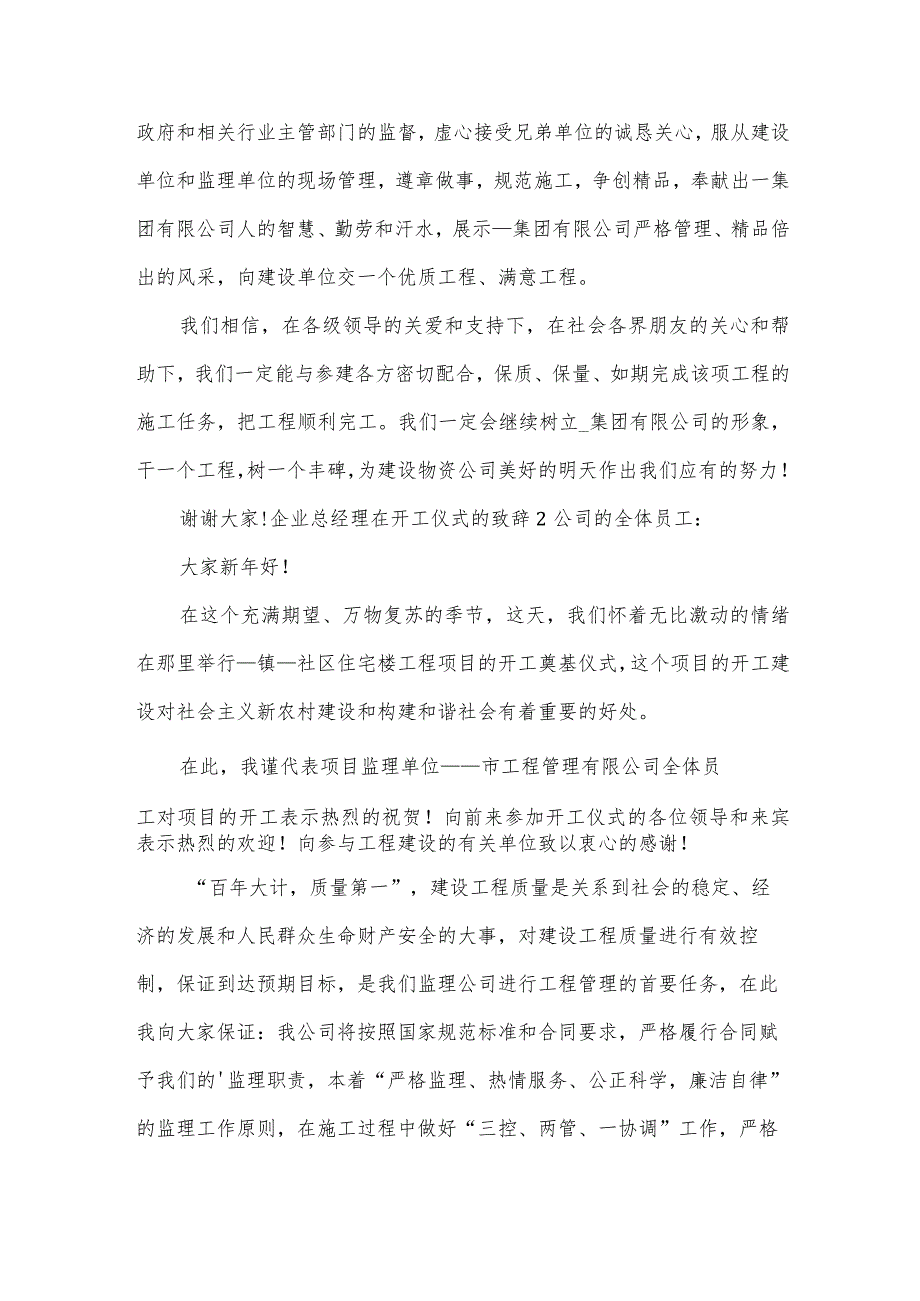 政府和相关行业主管部门的监督，虚心接受兄弟单位的诚恳关心，服从建设单位和监理单位的现场管理，遵章做事，规范施工，争创精品，奉献出一集团有限公司人的智慧、勤劳和汗水，展示—集团有限公司严格管理、精品倍出的风采，向建设单位交一个优质工程、满意工程。

我们相信，在各级领导的关爱和支持下，在社会各界朋友的关心和帮助下，我们一定能与参建各方密切配合，保质、保量、如期完成该项工程的施工任务，把工程顺利完工。我们一定会继续树立_集团有限公司的形象，干一个工程，树一个丰碑，为建设物资公司美好的明天作出我们应有的努力！

谢谢大家！企业总经理在开工仪式的致辞2公司的全体员工：

大家新年好！

在这个充满期望、万物复苏的季节，这天，我们怀着无比激动的情绪在那里举行—镇—社区住宅楼工程项目的开工奠基仪式，这个项目的开工建设对社会主义新农村建设和构建和谐社会有着重要的好处。

在此，我谨代表项目监理单位——市工程管理有限公司全体员工对项目的开工表示热烈的祝贺！向前来参加开工仪式的各位领导和来宾表示热烈的欢迎！向参与工程建设的有关单位致以衷心的感谢！

“百年大计，质量第一”，建设工程质量是关系到社会的稳定、经济的发展和人民群众生命财产安全的大事，对建设工程质量进行有效控制，保证到达预期目标，是我们监理公司进行工程管理的首要任务，在此我向大家保证：我公司将按照国家规范标准和合同要求，严格履行合同赋予我们的'监理职责，本着“严格监理、热情服务、公正科学，廉洁自律”的监理工作原则，在施工过程中做好“三控、两管、一协调”工作，严格